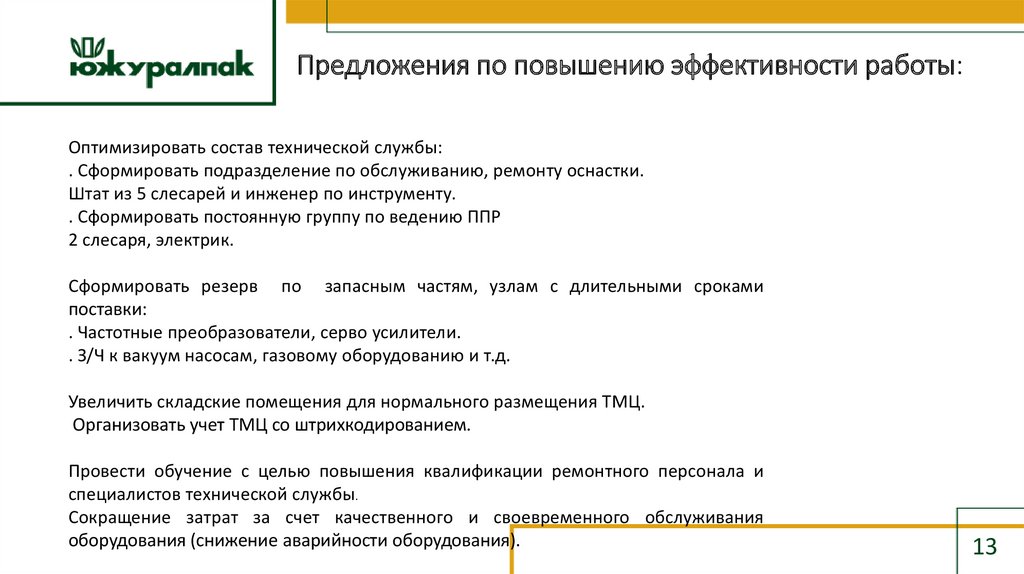 южуралпак

Предложения по повышению эффективности работы:

Оптимизировать состав технической службы:
. Сформировать подразделение по обслуживанию, ремонту оснастки.
Штат из 5 слесарей и инженер по инструменту.
. Сформировать постоянную группу по ведению ППР
2 слесаря, электрик.

Сформировать резерв по запасным частям, узлам с длительными сроками поставки:
. Частотные преобразователи, серво усилители.
. З/Ч к вакуум насосам, газовому оборудованию и т.д.

Увеличить складские помещения для нормального размещения ТМЦ.
Организовать учет ТМЦ со штрихкодированием.

Провести обучение с целью повышения квалификации ремонтного персонала и специалистов технической службы.
Сокращение затрат за счет качественного и своевременного обслуживания оборудования (снижение аварийности оборудования).

13